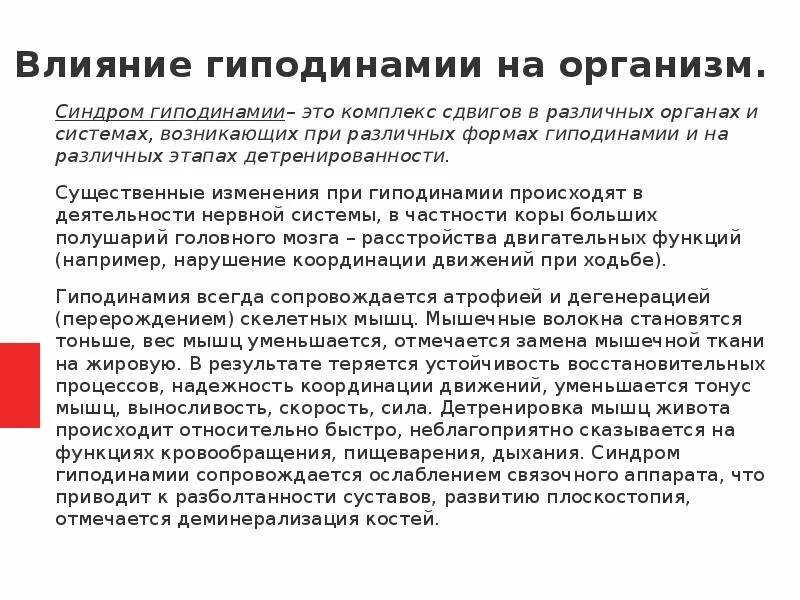 Влияние гиподинамии на организм.

Синдром гиподинамии– это комплекс сдвигов в различных органах и системах, возникающих при различных формах гиподинамии и на различных этапах детренированности.

Существенные изменения при гиподинамии происходят в деятельности нервной системы, в частности коры больших полушарий головного мозга – расстройства двигательных функций (например, нарушение координации движений при ходьбе).

Гиподинамия всегда сопровождается атрофией и дегенерацией (перерождением) скелетных мышц. Мышечные волокна становятся тоньше, вес мышц уменьшается, отмечается замена мышечной ткани на жировую. В результате теряется устойчивость восстановительных процессов, надежность координации движений, уменьшается тонус мышц, выносливость, скорость, сила. Детренировка мышц живота происходит относительно быстро, неблагоприятно сказывается на функциях кровообращения, пищеварения, дыхания. Синдром гиподинамии сопровождается ослаблением связочного аппарата, что приводит к разболтанности суставов, развитию плоскостопия, отмечается деминерализация костей.